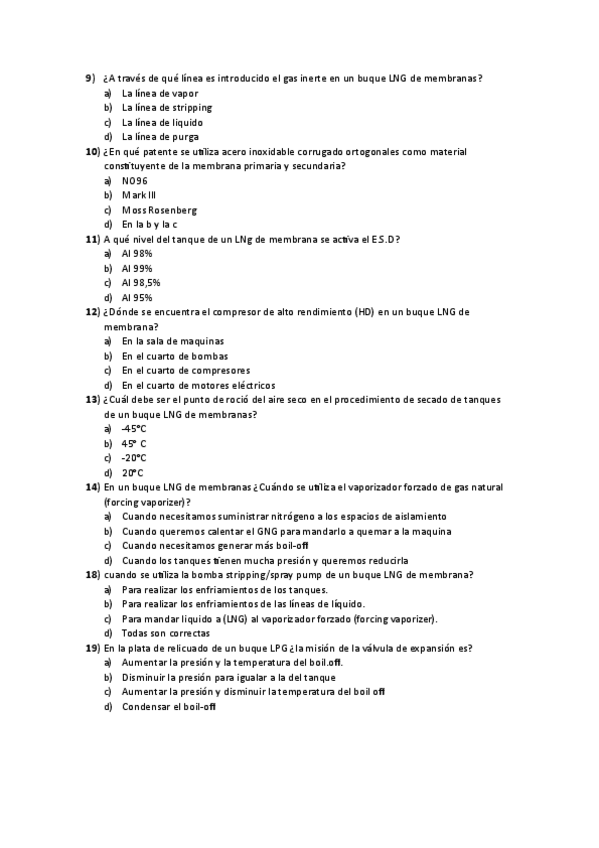 9) ¿A través de qué línea es introducido el gas inerte en un buque LNG de membranas?
a) La línea de vapor
b) La línea de stripping
c) La línea de liquido
d) La línea de purga
10) ¿En qué patente se utiliza acero inoxidable corrugado ortogonales como material constituyente de la membrana primaria y secundaria?
a) NO96
b) Mark III
c) Moss Rosenberg
d) En la b y la c
11) A qué nivel del tanque de un LNg de membrana se activa el E.S.D?
a) Al 98%
b) Al 99%
c) Al 98,5%
d) Al 95%
12) ¿Dónde se encuentra el compresor de alto rendimiento (HD) en un buque LNG de membrana?
a) En la sala de maquinas
b) En el cuarto de bombas
c) En el cuarto de compresores
d) En el cuarto de motores eléctricos
13) ¿Cuál debe ser el punto de roció del aire seco en el procedimiento de secado de tanques de un buque LNG de membranas?
a) -45°C
b) 45° C
c) -20°C
d) 20°C
14) En un buque LNG de membranas ¿Cuándo se utiliza el vaporizador forzado de gas natural (forcing vaporizer)?
a) Cuando necesitamos suministrar nitrógeno a los espacios de aislamiento
b) Cuando queremos calentar el GNG para mandarlo a quemar a la maquina
c) Cuando necesitamos generar más boil-off
d) Cuando los tanques tienen mucha presión y queremos reducirla
18) cuando se utiliza la bomba stripping/spray pump de un buque LNG de membrana?
a) Para realizar los enfriamientos de los tanques.
b) Para realizar los enfriamientos de las líneas de líquido.
c) Para mandar liquido a (LNG) al vaporizador forzado (forcing vaporizer).
d) Todas son correctas
19) En la plata de relicuado de un buque LPG ¿la misión de la válvula de expansión es?
a) Aumentar la presión y la temperatura del boil.off.
b) Disminuir la presión para igualar a la del tanque
c) Aumentar la presión y disminuir la temperatura del boil off
d) Condensar el boil-off